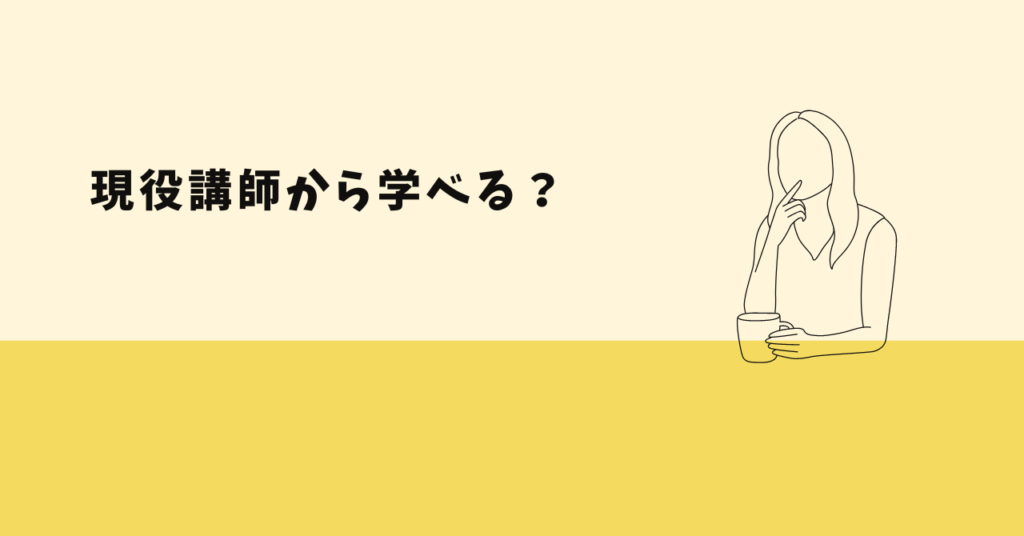 現役講師から学べる？